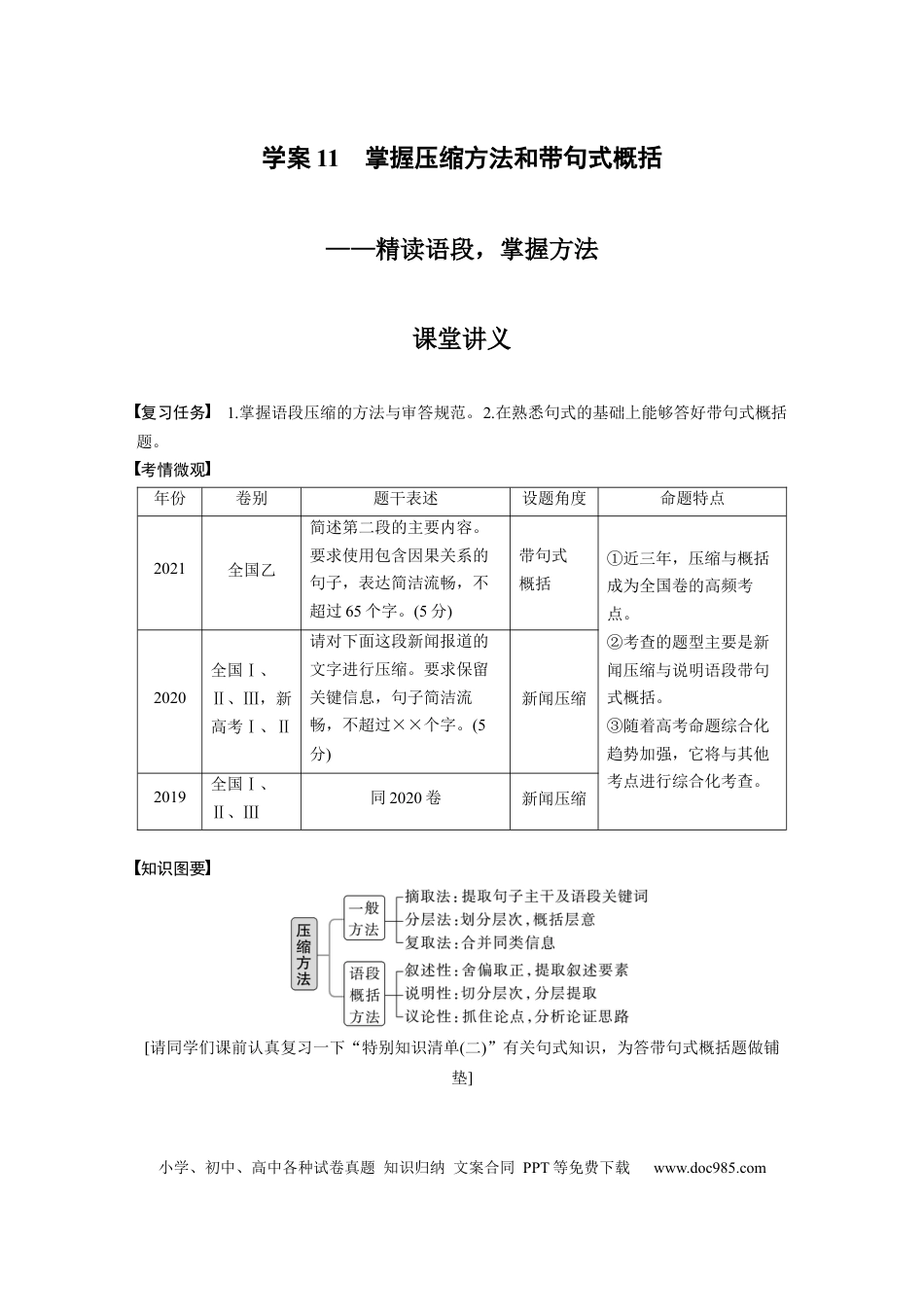 学案11 掌握压缩方法和带句式概括

——精读语段，掌握方法

课堂讲义

【复习任务】 1.掌握语段压缩的方法与审答规范。2.在熟悉句式的基础上能够答好带句式概括题。

【考情微观】

| 年份 | 卷别 | 题干表述 | 设题角度 | 命题特点 |
|---|---|---|---|---|
| 2021 | 全国乙 | 简述第二段的主要内容。要求使用包含因果关系的句子，表达简洁流畅，不超过65个字。(5分) | 带句式概括 | ①近三年，压缩与概括成为全国卷的高频考点。②考查的题型主要是新闻压缩与说明语段带句式概括。③随着高考命题综合化趋势加强，它将与其他考点进行综合化考查。 |
| 2020 | 全国Ⅰ、Ⅱ、Ⅲ，新高考Ⅰ、Ⅱ | 请对下面这段新闻报道的文字进行压缩。要求保留关键信息，句子简洁流畅，不超过××个字。(5分) | 新闻压缩 | |
| 2019 | 全国Ⅰ、Ⅱ、Ⅲ | 同2020卷 | 新闻压缩 | |

【知识图要】

压缩方法

一般方法
摘取法：提取句子主干及语段关键词
分层法：划分层次，概括层意
复取法：合并同类信息

语段概括方法
叙述性：舍偏取正，提取叙述要素
说明性：切分层次，分层提取
议论性：抓住论点，分析论证思路

[请同学们课前认真复习一下“特别知识清单(二)”有关句式知识，为答带句式概括题做铺垫]

小学、初中、高中各种试卷真题 知识归纳 文案合同 PPT等免费下载 www.doc985.com